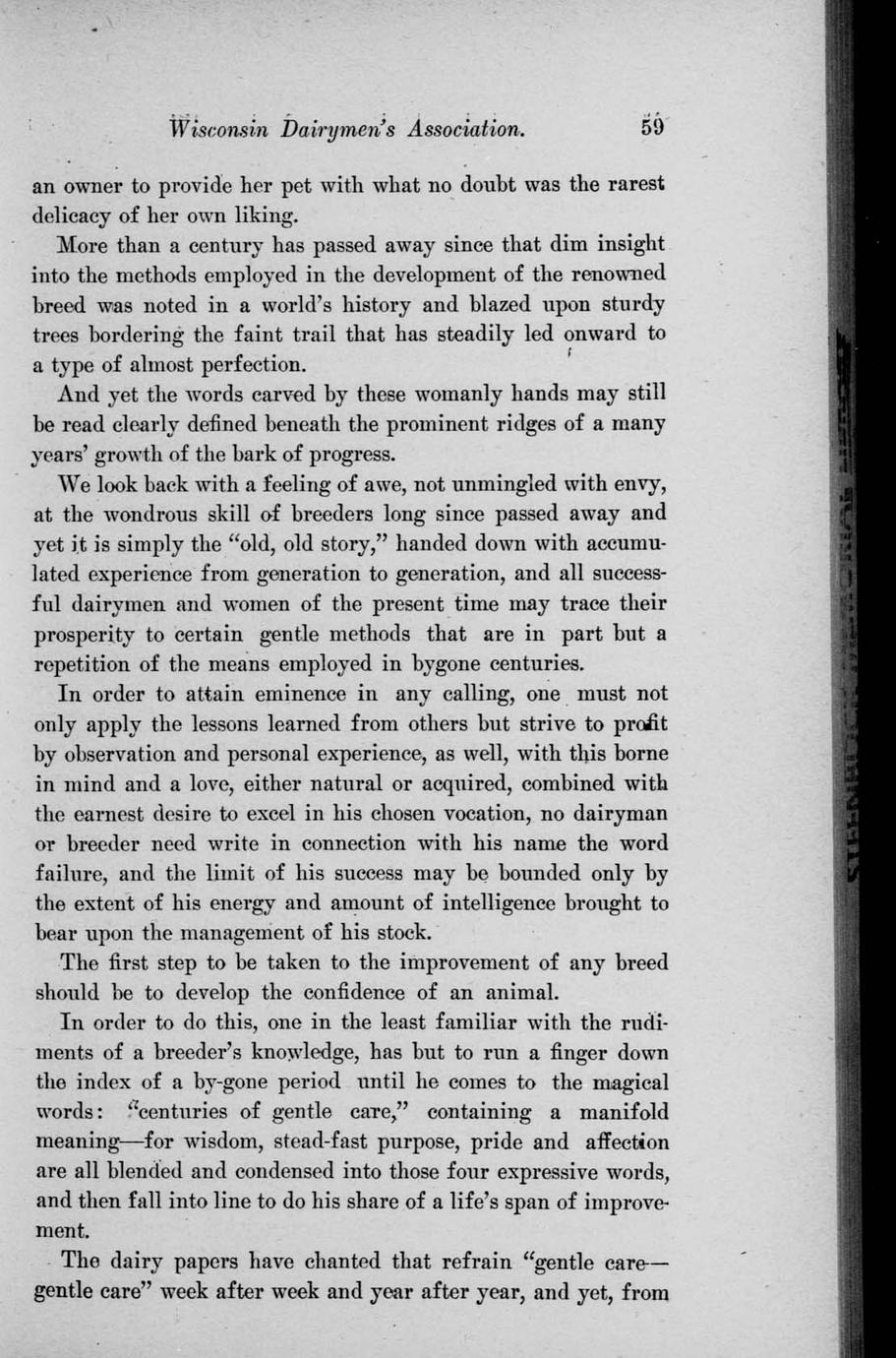 Wisconsin Dairymen's Association. 59

an owner to provide her pet with what no doubt was the rarest delicacy of her own liking.

More than a century has passed away since that dim insight into the methods employed in the development of the renowned breed was noted in a world's history and blazed upon sturdy trees bordering the faint trail that has steadily led onward to a type of almost perfection.

And yet the words carved by these womanly hands may still be read clearly defined beneath the prominent ridges of a many years' growth of the bark of progress.

We look back with a feeling of awe, not unmingled with envy, at the wondrous skill of breeders long since passed away and yet it is simply the "old, old story," handed down with accumulated experience from generation to generation, and all successful dairymen and women of the present time may trace their prosperity to certain gentle methods that are in part but a repetition of the means employed in bygone centuries.

In order to attain eminence in any calling, one must not only apply the lessons learned from others but strive to profit by observation and personal experience, as well, with this borne in mind and a love, either natural or acquired, combined with the earnest desire to excel in his chosen vocation, no dairyman or breeder need write in connection with his name the word failure, and the limit of his success may be bounded only by the extent of his energy and amount of intelligence brought to bear upon the management of his stock.

The first step to be taken to the improvement of any breed should be to develop the confidence of an animal.

In order to do this, one in the least familiar with the rudiments of a breeder's knowledge, has but to run a finger down the index of a by-gone period until he comes to the magical words: "centuries of gentle care," containing a manifold meaning—for wisdom, stead-fast purpose, pride and affection are all blended and condensed into those four expressive words, and then fall into line to do his share of a life's span of improvement.

The dairy papers have chanted that refrain "gentle care—gentle care" week after week and year after year, and yet, from